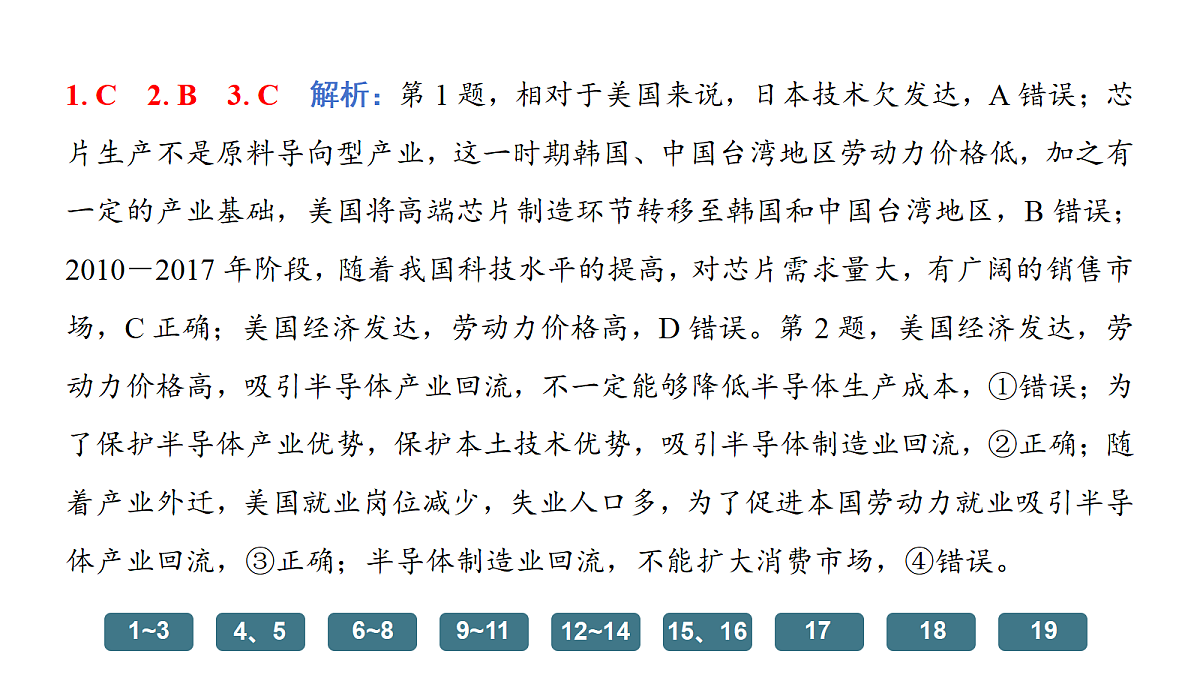 1. C　2. B　3. C　解析：第 1 题，相对于美国来说，日本技术欠发达，A 错误；芯片生产不是原料导向型产业，这一时期韩国、中国台湾地区劳动力价格低，加之有一定的产业基础，美国将高端芯片制造环节转移至韩国和中国台湾地区，B 错误；2010－2017 年阶段，随着我国科技水平的提高，对芯片需求量大，有广阔的销售市场，C 正确；美国经济发达，劳动力价格高，D 错误。第 2 题，美国经济发达，劳动力价格高，吸引半导体产业回流，不一定能够降低半导体生产成本，①错误；为了保护半导体产业优势，保护本土技术优势，吸引半导体制造业回流，②正确；随着产业外迁，美国就业岗位减少，失业人口多，为了促进本国劳动力就业吸引半导体产业回流，③正确；半导体制造业回流，不能扩大消费市场，④错误。

1~3　4、5　6~8　9~11　12~14　15、16　17　18　19